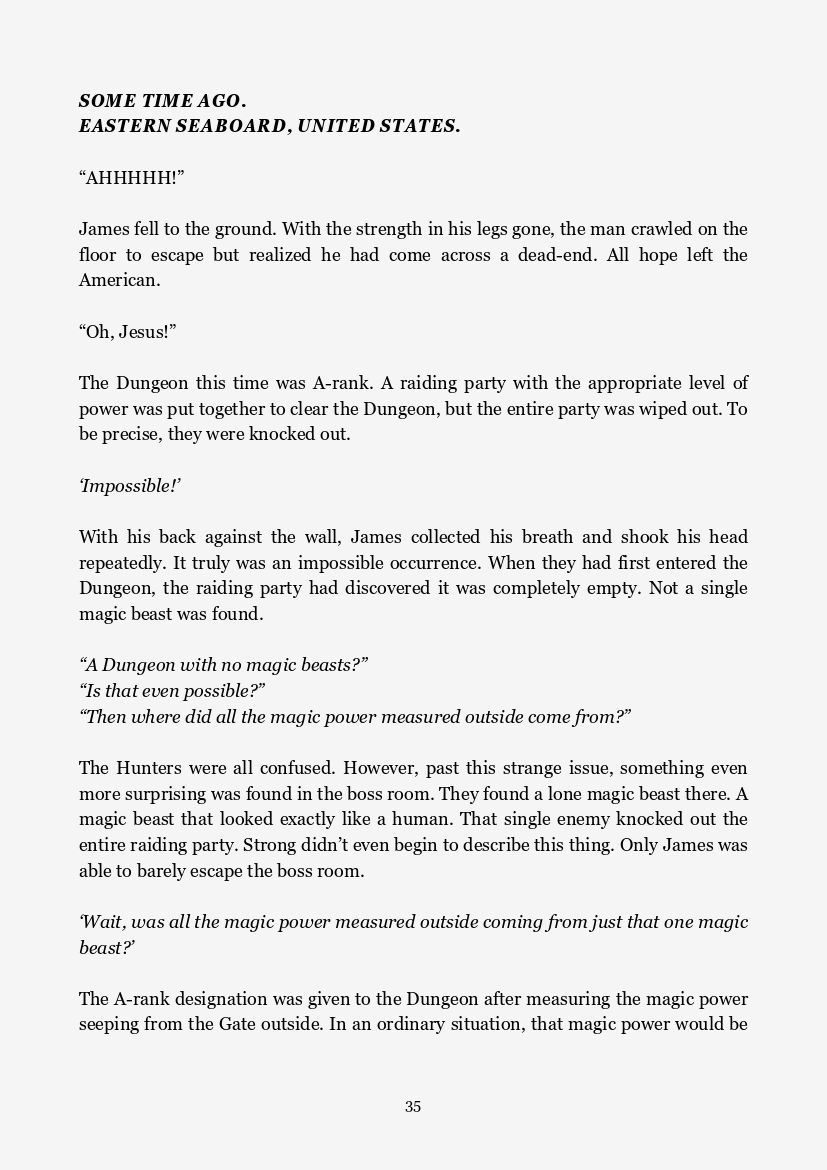 SOME TIME AGO.
EASTERN SEABOARD, UNITED STATES.

“AHHHHH!”

James fell to the ground. With the strength in his legs gone, the man crawled on the floor to escape but realized he had come across a dead-end. All hope left the American.

“Oh, Jesus!”

The Dungeon this time was A-rank. A raiding party with the appropriate level of power was put together to clear the Dungeon, but the entire party was wiped out. To be precise, they were knocked out.

‘Impossible!’

With his back against the wall, James collected his breath and shook his head repeatedly. It truly was an impossible occurrence. When they had first entered the Dungeon, the raiding party had discovered it was completely empty. Not a single magic beast was found.

“A Dungeon with no magic beasts?”
“Is that even possible?”
“Then where did all the magic power measured outside come from?”

The Hunters were all confused. However, past this strange issue, something even more surprising was found in the boss room. They found a lone magic beast there. A magic beast that looked exactly like a human. That single enemy knocked out the entire raiding party. Strong didn’t even begin to describe this thing. Only James was able to barely escape the boss room.

‘Wait, was all the magic power measured outside coming from just that one magic beast?’

The A-rank designation was given to the Dungeon after measuring the magic power seeping from the Gate outside. In an ordinary situation, that magic power would be

35